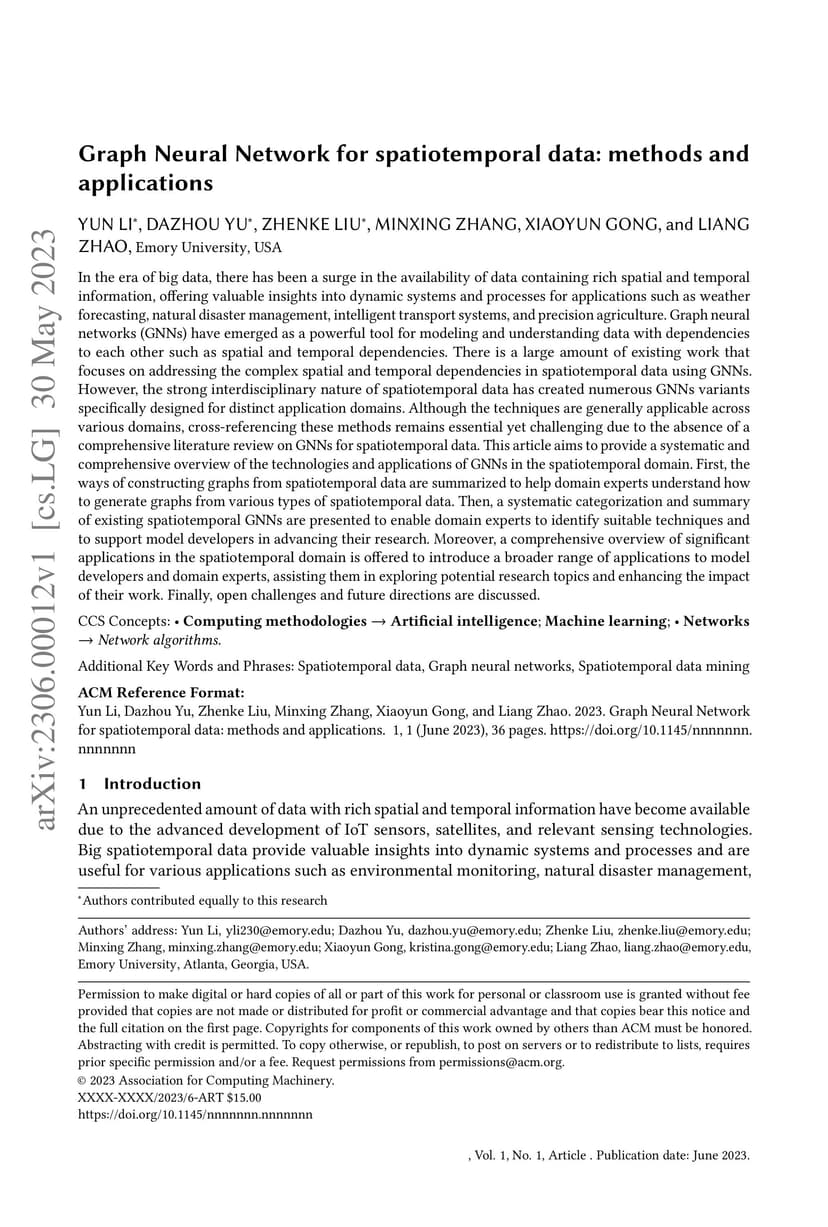 arXiv:2306.00012v1 [cs.LG] 30 May 2023

Graph Neural Network for spatiotemporal data: methods and applications

YUN LI*, DAZHOU YU*, ZHENKE LIU*, MINXING ZHANG, XIAOYUN GONG, and LIANG ZHAO, Emory University, USA

In the era of big data, there has been a surge in the availability of data containing rich spatial and temporal information, offering valuable insights into dynamic systems and processes for applications such as weather forecasting, natural disaster management, intelligent transport systems, and precision agriculture. Graph neural networks (GNNs) have emerged as a powerful tool for modeling and understanding data with dependencies to each other such as spatial and temporal dependencies. There is a large amount of existing work that focuses on addressing the complex spatial and temporal dependencies in spatiotemporal data using GNNs. However, the strong interdisciplinary nature of spatiotemporal data has created numerous GNNs variants specifically designed for distinct application domains. Although the techniques are generally applicable across various domains, cross-referencing these methods remains essential yet challenging due to the absence of a comprehensive literature review on GNNs for spatiotemporal data. This article aims to provide a systematic and comprehensive overview of the technologies and applications of GNNs in the spatiotemporal domain. First, the ways of constructing graphs from spatiotemporal data are summarized to help domain experts understand how to generate graphs from various types of spatiotemporal data. Then, a systematic categorization and summary of existing spatiotemporal GNNs are presented to enable domain experts to identify suitable techniques and to support model developers in advancing their research. Moreover, a comprehensive overview of significant applications in the spatiotemporal domain is offered to introduce a broader range of applications to model developers and domain experts, assisting them in exploring potential research topics and enhancing the impact of their work. Finally, open challenges and future directions are discussed.

CCS Concepts: • Computing methodologies → Artificial intelligence; Machine learning; • Networks → Network algorithms.

Additional Key Words and Phrases: Spatiotemporal data, Graph neural networks, Spatiotemporal data mining

ACM Reference Format:
Yun Li, Dazhou Yu, Zhenke Liu, Minxing Zhang, Xiaoyun Gong, and Liang Zhao. 2023. Graph Neural Network for spatiotemporal data: methods and applications. 1, 1 (June 2023), 36 pages. https://doi.org/10.1145/nnnnnnn.nnnnnnn

1 Introduction

An unprecedented amount of data with rich spatial and temporal information have become available due to the advanced development of IoT sensors, satellites, and relevant sensing technologies. Big spatiotemporal data provide valuable insights into dynamic systems and processes and are useful for various applications such as environmental monitoring, natural disaster management,

*Authors contributed equally to this research

Authors' address: Yun Li, yli230@emory.edu; Dazhou Yu, dazhou.yu@emory.edu; Zhenke Liu, zhenke.liu@emory.edu; Minxing Zhang, minxing.zhang@emory.edu; Xiaoyun Gong, kristina.gong@emory.edu; Liang Zhao, liang.zhao@emory.edu, Emory University, Atlanta, Georgia, USA.

Permission to make digital or hard copies of all or part of this work for personal or classroom use is granted without fee provided that copies are not made or distributed for profit or commercial advantage and that copies bear this notice and the full citation on the first page. Copyrights for components of this work owned by others than ACM must be honored. Abstracting with credit is permitted. To copy otherwise, or republish, to post on servers or to redistribute to lists, requires prior specific permission and/or a fee. Request permissions from permissions@acm.org.
© 2023 Association for Computing Machinery.
XXXX-XXXX/2023/6-ART $15.00
https://doi.org/10.1145/nnnnnnn.nnnnnnn

, Vol. 1, No. 1, Article . Publication date: June 2023.